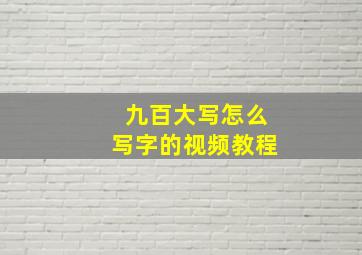 九百大写怎么
写字的视频教程